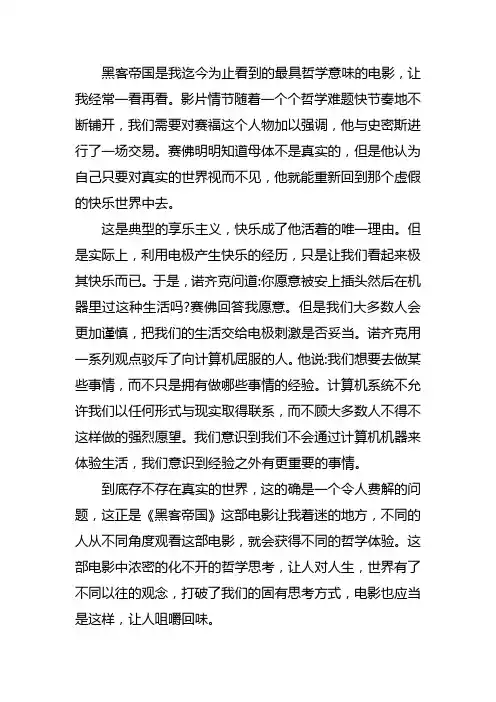 黑客帝国是我迄今为止看到的最具哲学意味的电影，让我经常一看再看。影片情节随着一个个哲学难题快节奏地不断铺开，我们需要对赛福这个人物加以强调，他与史密斯进行了一场交易。赛佛明明知道母体不是真实的，但是他认为自己只要对真实的世界视而不见，他就能重新回到那个虚假的快乐世界中去。

这是典型的享乐主义，快乐成了他活着的唯一理由。但是实际上，利用电极产生快乐的经历，只是让我们看起来极其快乐而已。于是，诺齐克问道:你愿意被安上插头然后在机器里过这种生活吗?赛佛回答我愿意。但是我们大多数人会更加谨慎，把我们的生活交给电极刺激是否妥当。诺齐克用一系列观点驳斥了向计算机屈服的人。他说:我们想要去做某些事情，而不只是拥有做哪些事情的经验。计算机系统不允许我们以任何形式与现实取得联系，而不顾大多数人不得不这样做的强烈愿望。我们意识到我们不会通过计算机机器来体验生活，我们意识到经验之外有更重要的事情。

到底存不存在真实的世界，这的确是一个令人费解的问题，这正是《黑客帝国》这部电影让我着迷的地方，不同的人从不同角度观看这部电影，就会获得不同的哲学体验。这部电影中浓密的化不开的哲学思考，让人对人生，世界有了不同以往的观念，打破了我们的固有思考方式，电影也应当是这样，让人咀嚼回味。